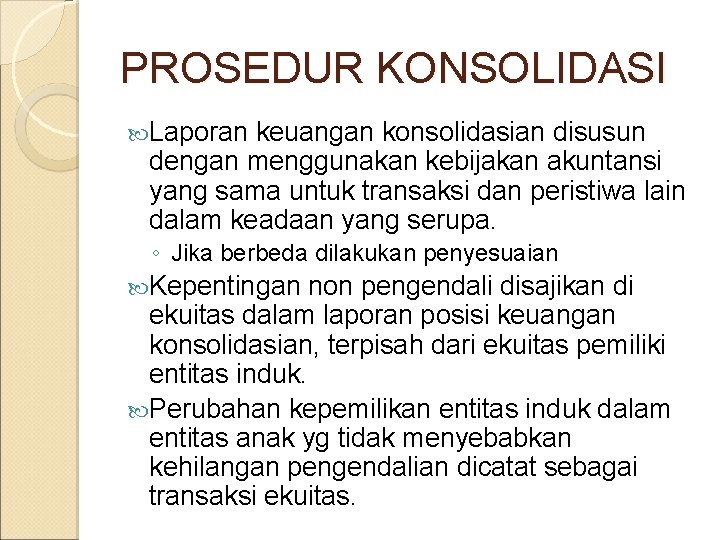 PROSEDUR KONSOLIDASI

Laporan keuangan konsolidasian disusun dengan menggunakan kebijakan akuntansi yang sama untuk transaksi dan peristiwa lain dalam keadaan yang serupa.

◦ Jika berbeda dilakukan penyesuaian

Kepentingan non pengendali disajikan di ekuitas dalam laporan posisi keuangan konsolidasian, terpisah dari ekuitas pemiliki entitas induk.

Perubahan kepemilikan entitas induk dalam entitas anak yg tidak menyebabkan kehilangan pengendalian dicatat sebagai transaksi ekuitas.